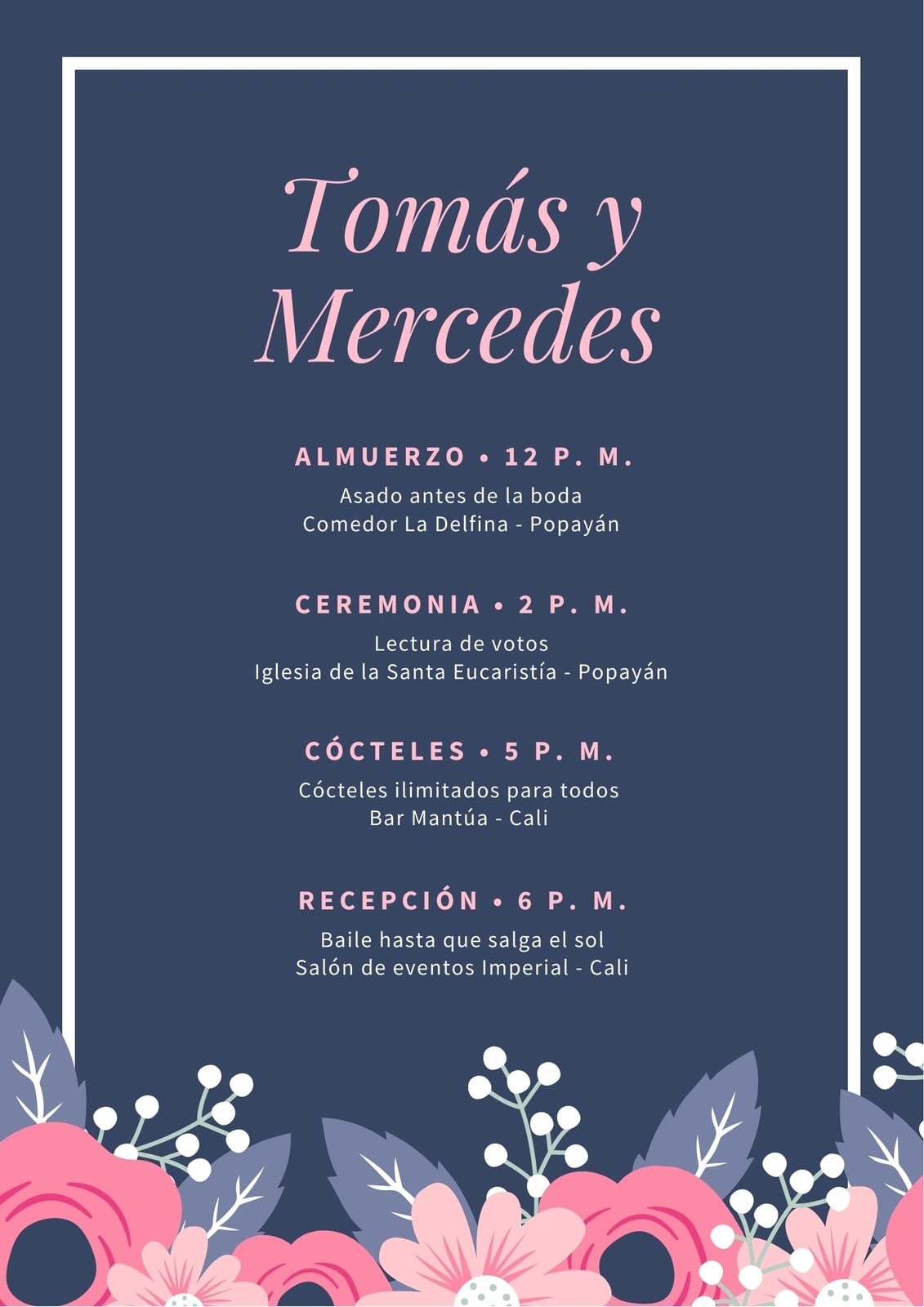 Tomás y Mercedes

ALMUERZO • 12 P. M.

Asado antes de la boda
Comedor La Delfina - Popayán

CEREMONIA • 2 P. M.

Lectura de votos
Iglesia de la Santa Eucaristía - Popayán

CÓCTELES • 5 P. M.

Cócteles ilimitados para todos
Bar Mantúa - Cali

RECEPCIÓN • 6 P. M.

Baile hasta que salga el sol
Salón de eventos Imperial - Cali